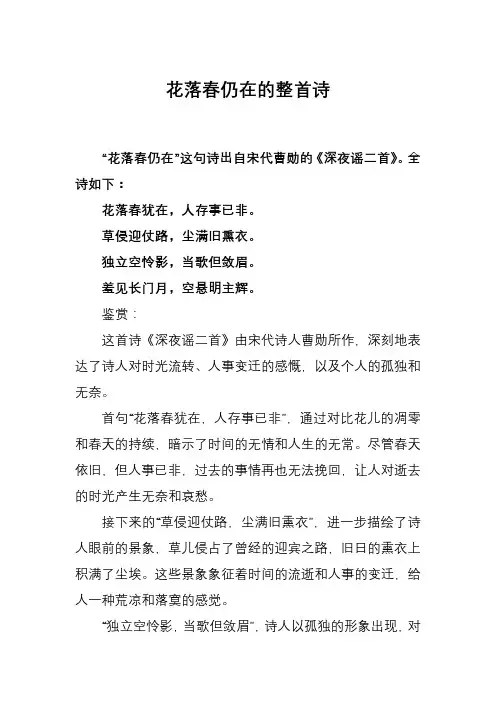 花落春仍在的整首诗

“花落春仍在”这句诗出自宋代曹勋的《深夜谣二首》。全诗如下：

花落春犹在，人存事已非。

草侵迎仗路，尘满旧熏衣。

独立空怜影，当歌但敛眉。

羞见长门月，空悬明主辉。

鉴赏：

这首诗《深夜谣二首》由宋代诗人曹勋所作，深刻地表达了诗人对时光流转、人事变迁的感慨，以及个人的孤独和无奈。

首句“花落春犹在，人存事已非”，通过对比花儿的凋零和春天的持续，暗示了时间的无情和人生的无常。尽管春天依旧，但人事已非，过去的事情再也无法挽回，让人对逝去的时光产生无奈和哀愁。

接下来的“草侵迎仗路，尘满旧熏衣”，进一步描绘了诗人眼前的景象，草儿侵占了曾经的迎宾之路，旧日的熏衣上积满了尘埃。这些景象象征着时间的流逝和人事的变迁，给人一种荒凉和落寞的感觉。

“独立空怜影，当歌但敛眉”，诗人以孤独的形象出现，对